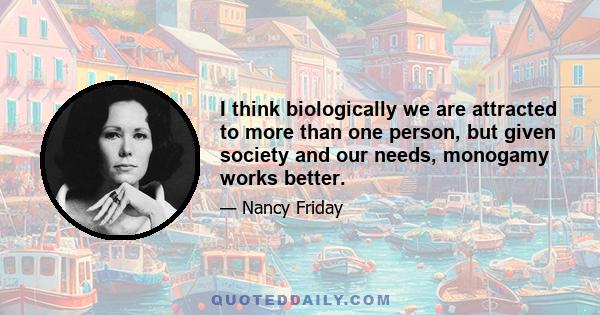 I think biologically we are attracted to more than one person, but given society and our needs, monogamy works better.

— Nancy Friday

QUOTEDDAILY.COM